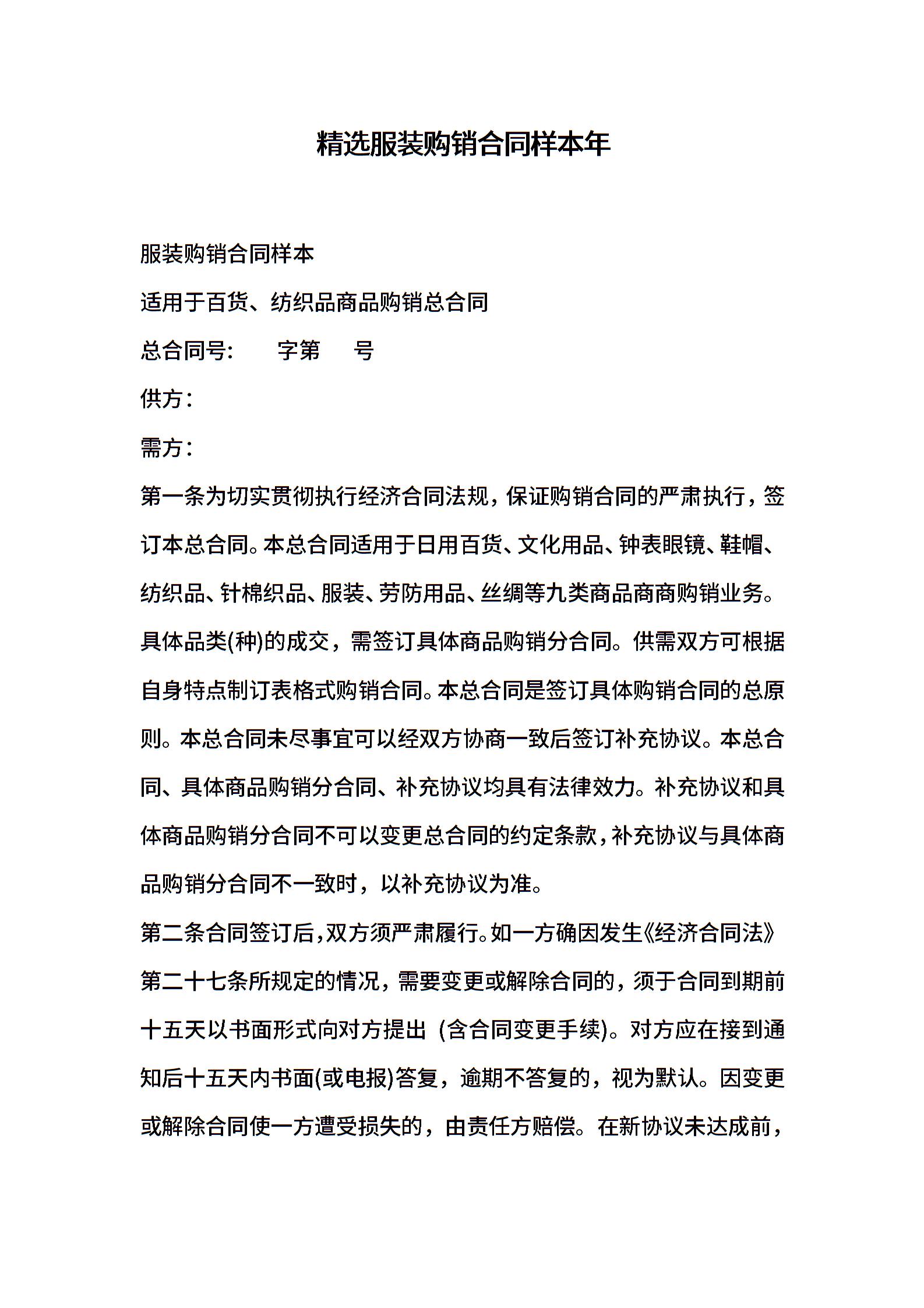 精选服装购销合同样本年

服装购销合同样本

适用于百货、纺织品商品购销总合同

总合同号:　　字第　　号

供方：

需方：

第一条为切实贯彻执行经济合同法规，保证购销合同的严肃执行，签订本总合同。本总合同适用于日用百货、文化用品、钟表眼镜、鞋帽、纺织品、针棉织品、服装、劳防用品、丝绸等九类商品商商购销业务。具体品类(种)的成交，需签订具体商品购销分合同。供需双方可根据自身特点制订表格式购销合同。本总合同是签订具体购销合同的总原则。本总合同未尽事宜可以经双方协商一致后签订补充协议。本总合同、具体商品购销分合同、补充协议均具有法律效力。补充协议和具体商品购销分合同不可以变更总合同的约定条款，补充协议与具体商品购销分合同不一致时，以补充协议为准。

第二条合同签订后，双方须严肃履行。如一方确因发生《经济合同法》第二十七条所规定的情况，需要变更或解除合同的，须于合同到期前十五天以书面形式向对方提出 (含合同变更手续)。对方应在接到通知后十五天内书面(或电报)答复，逾期不答复的，视为默认。因变更或解除合同使一方遭受损失的，由责任方赔偿。在新协议未达成前，